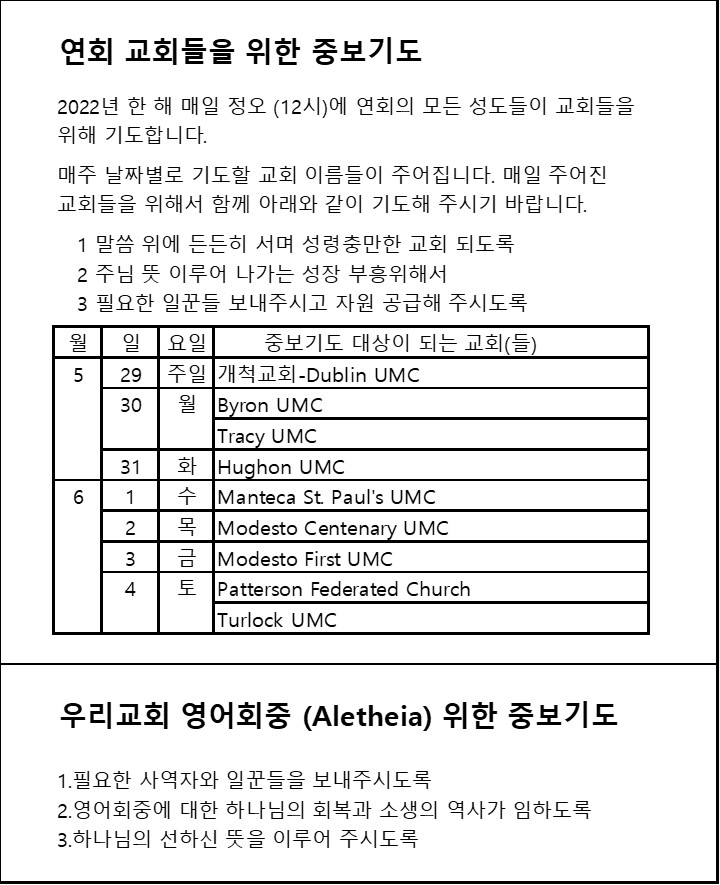 연회 교회들을 위한 중보기도

2022년 한 해 매일 정오 (12시)에 연회의 모든 성도들이 교회들을 위해 기도합니다.

매주 날짜별로 기도할 교회 이름들이 주어집니다. 매일 주어진 교회들을 위해서 함께 아래와 같이 기도해 주시기 바랍니다.

1 말씀 위에 든든히 서며 성령충만한 교회 되도록
2 주님 뜻 이루어 나가는 성장 부흥위해서
3 필요한 일꾼들 보내주시고 자원 공급해 주시도록

| 월 | 일 | 요일 | 중보기도 대상이 되는 교회(들) |
|---|---|---|---|
| 5 | 29 | 주일 | 개척교회-Dublin UMC |
| | 30 | 월 | Byron UMC |
| | | | Tracy UMC |
| | 31 | 화 | Hughon UMC |
| 6 | 1 | 수 | Manteca St. Paul's UMC |
| | 2 | 목 | Modesto Centenary UMC |
| | 3 | 금 | Modesto First UMC |
| | 4 | 토 | Patterson Federated Church |
| | | | Turlock UMC |

우리교회 영어회중 (Aletheia) 위한 중보기도

1.필요한 사역자와 일꾼들을 보내주시도록
2.영어회중에 대한 하나님의 회복과 소생의 역사가 임하도록
3.하나님의 선하신 뜻을 이루어 주시도록